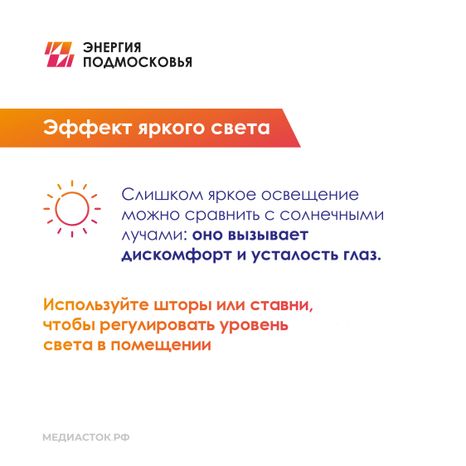 ЭНЕРГИЯ ПОДМОСКОВЬЯ

Эффект яркого света

Слишком яркое освещение можно сравнить с солнечными лучами: оно вызывает дискомфорт и усталость глаз.

Используйте шторы или ставни, чтобы регулировать уровень света в помещении

МЕДИАСТОК.РФ